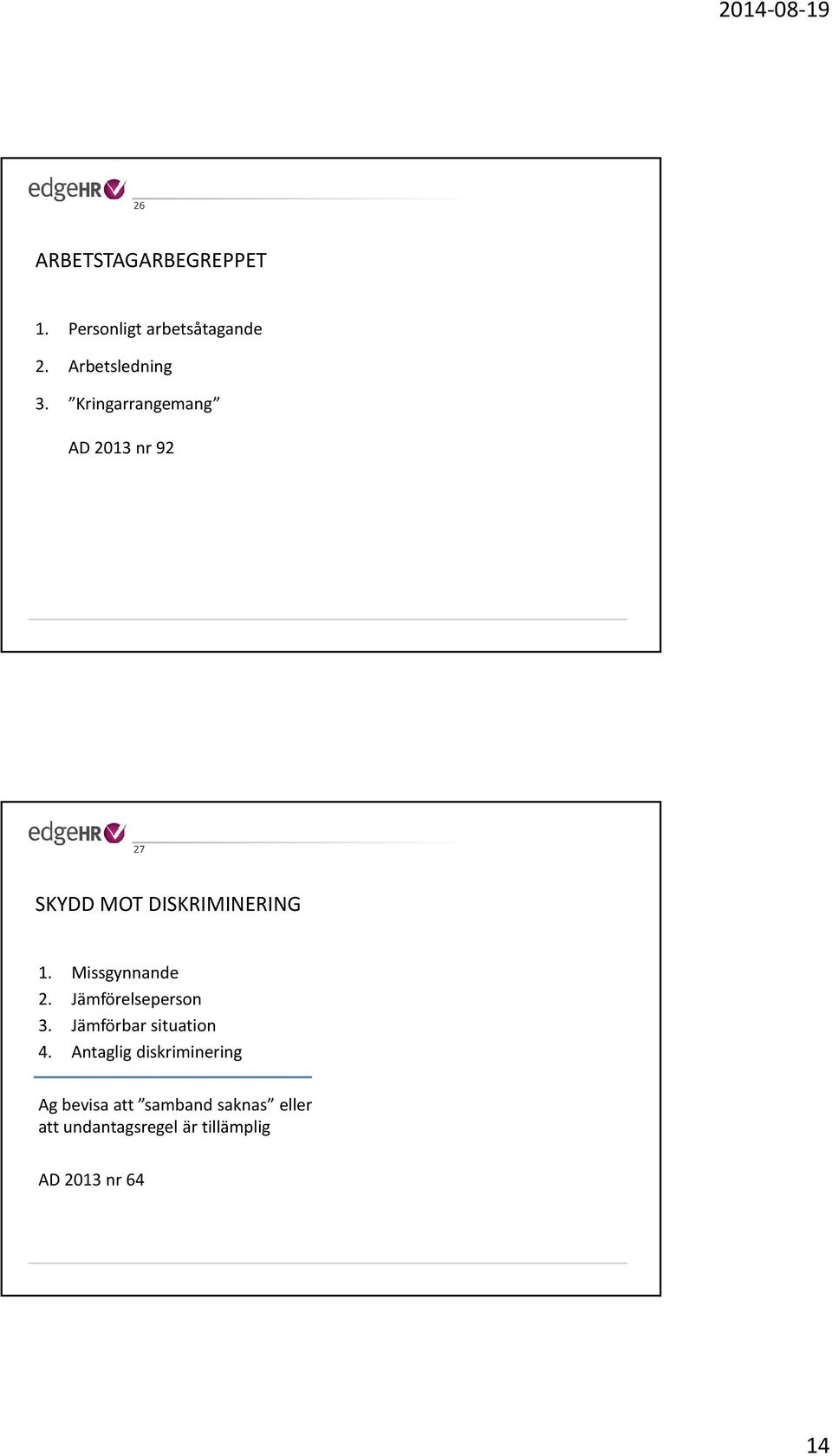 2014-08-19

edgeHR

26

ARBETSTAGARBEGREPPET

1. Personligt arbetsåtagande
2. Arbetsledning
3. ”Kringarrangemang”

AD 2013 nr 92

edgeHR

27

SKYDD MOT DISKRIMINERING

1. Missgynnande
2. Jämförelseperson
3. Jämförbar situation
4. Antaglig diskriminering

Ag bevisa att ”samband saknas” eller att undantagsregel är tillämplig

AD 2013 nr 64

14